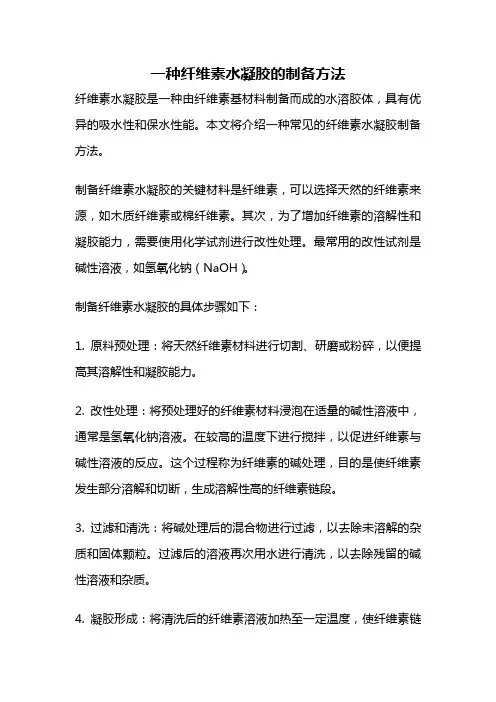 一种纤维素水凝胶的制备方法

纤维素水凝胶是一种由纤维素基材料制备而成的水溶胶体，具有优异的吸水性和保水性能。本文将介绍一种常见的纤维素水凝胶制备方法。

制备纤维素水凝胶的关键材料是纤维素，可以选择天然的纤维素来源，如木质纤维素或棉纤维素。其次，为了增加纤维素的溶解性和凝胶能力，需要使用化学试剂进行改性处理。最常用的改性试剂是碱性溶液，如氢氧化钠（NaOH）。

制备纤维素水凝胶的具体步骤如下：

1. 原料预处理：将天然纤维素材料进行切割、研磨或粉碎，以便提高其溶解性和凝胶能力。

2. 改性处理：将预处理好的纤维素材料浸泡在适量的碱性溶液中，通常是氢氧化钠溶液。在较高的温度下进行搅拌，以促进纤维素与碱性溶液的反应。这个过程称为纤维素的碱处理，目的是使纤维素发生部分溶解和切断，生成溶解性高的纤维素链段。

3. 过滤和清洗：将碱处理后的混合物进行过滤，以去除未溶解的杂质和固体颗粒。过滤后的溶液再次用水进行清洗，以去除残留的碱性溶液和杂质。

4. 凝胶形成：将清洗后的纤维素溶液加热至一定温度，使纤维素链